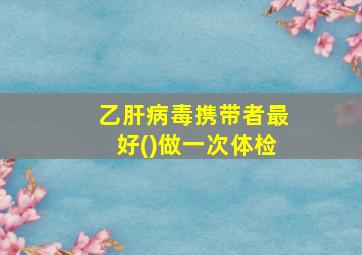 乙肝病毒携带者最好()做一次体检